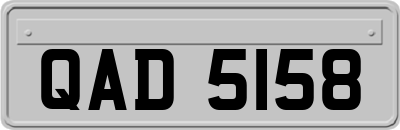 QAD 5158